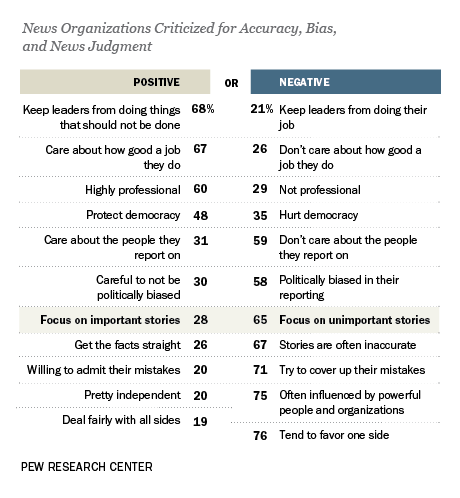 News Organizations Criticized for Accuracy, Bias, and News Judgment

| POSITIVE | | OR | | NEGATIVE |
|---|---|---|---|---|
| Keep leaders from doing things that should not be done | 68% | | 21% | Keep leaders from doing their job |
| Care about how good a job they do | 67 | | 26 | Don't care about how good a job they do |
| Highly professional | 60 | | 29 | Not professional |
| Protect democracy | 48 | | 35 | Hurt democracy |
| Care about the people they report on | 31 | | 59 | Don't care about the people they report on |
| Careful to not be politically biased | 30 | | 58 | Politically biased in their reporting |
| Focus on important stories | 28 | | 65 | Focus on unimportant stories |
| Get the facts straight | 26 | | 67 | Stories are often inaccurate |
| Willing to admit their mistakes | 20 | | 71 | Try to cover up their mistakes |
| Pretty independent | 20 | | 75 | Often influenced by powerful people and organizations |
| Deal fairly with all sides | 19 | | 76 | Tend to favor one side |

PEW RESEARCH CENTER